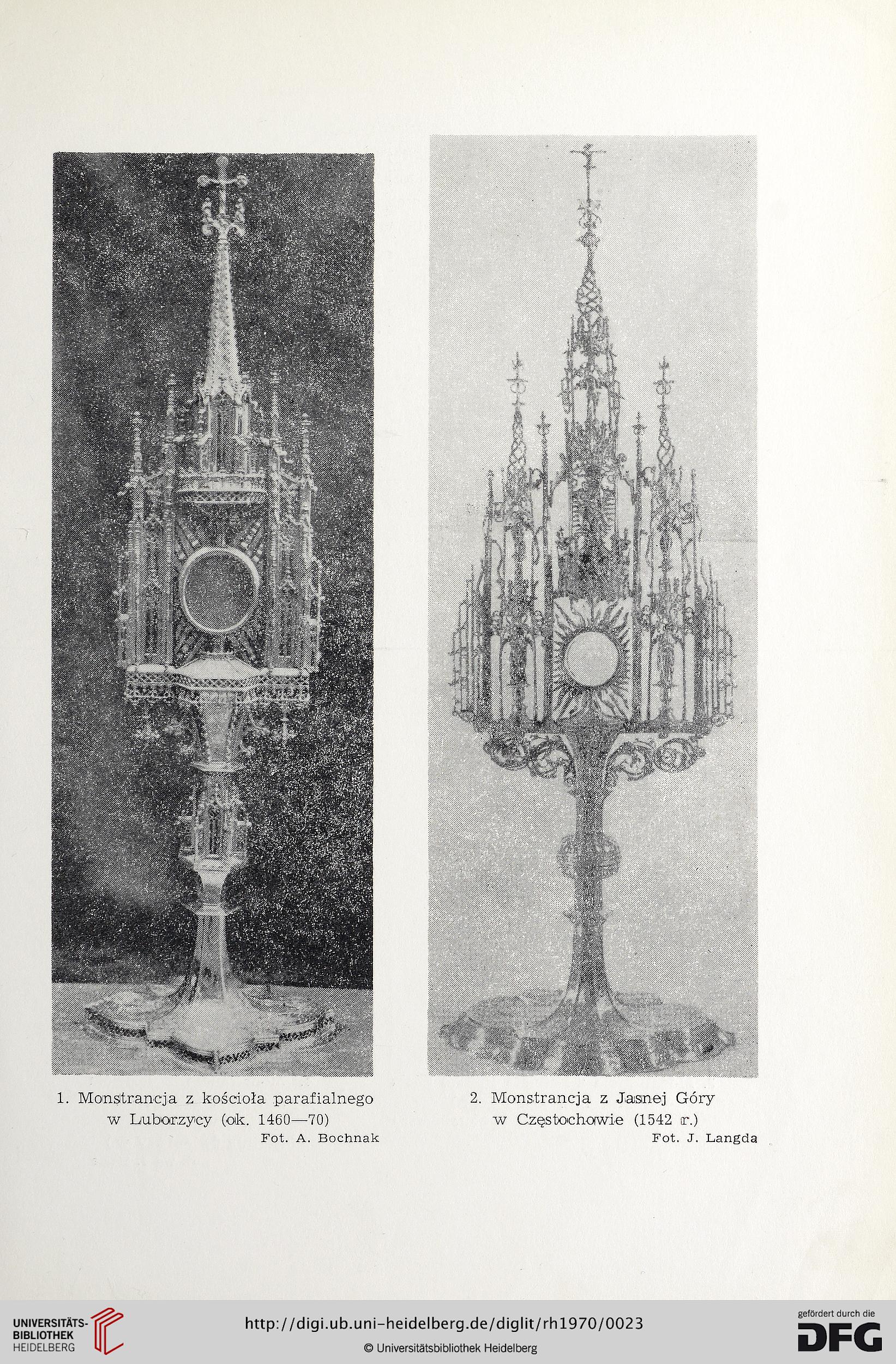 1. Monstrancja z kościoła parafialnego w Luborzycy (ok. 1460—70)
Fot. A. Bochnak

2. Monstrancja z Jasnej Góry w Częstochowie (1542 r.)
Fot. J. Langda

UNIVERSITÄTS-BIBLIOTHEK HEIDELBERG

http://digi.ub.uni-heidelberg.de/diglit/rh1970/0023

© Universitätsbibliothek Heidelberg

gefördert durch die DFG